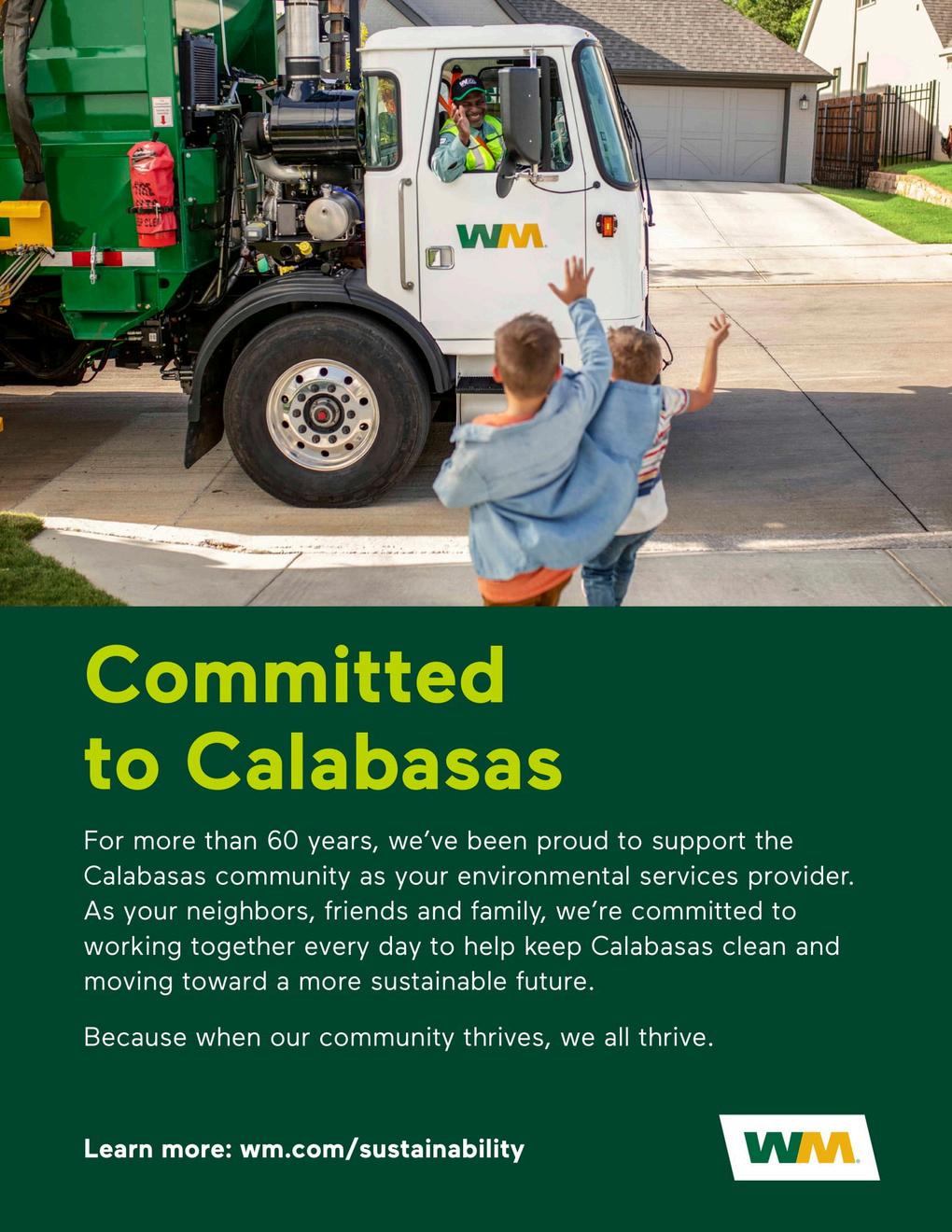 WM

Committed to Calabasas

For more than 60 years, we've been proud to support the Calabasas community as your environmental services provider. As your neighbors, friends and family, we're committed to working together every day to help keep Calabasas clean and moving toward a more sustainable future.

Because when our community thrives, we all thrive.

Learn more: wm.com/sustainability

WM